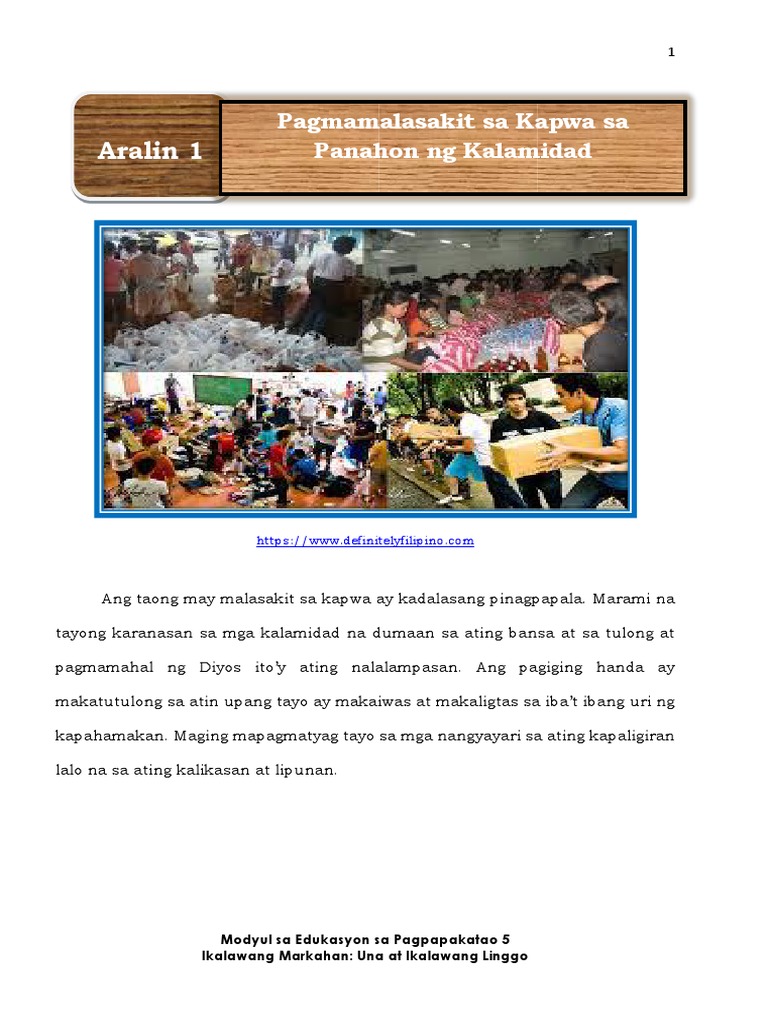 1

Aralin 1

Pagmamalasakit sa Kapwa sa Panahon ng Kalamidad

https://www.definitelyfilipino.com

Ang taong may malasakit sa kapwa ay kadalasang pinagpapala. Marami na tayong karanasan sa mga kalamidad na dumaan sa ating bansa at sa tulong at pagmamahal ng Diyos ito'y ating nalalampasan. Ang pagiging handa ay makatutulong sa atin upang tayo ay makaiwas at makaligtas sa iba't ibang uri ng kapahamakan. Maging mapagmatyag tayo sa mga nangyayari sa ating kapaligiran lalo na sa ating kalikasan at lipunan.

Modyul sa Edukasyon sa Pagpapakatao 5
Ikalawang Markahan: Una at Ikalawang Linggo